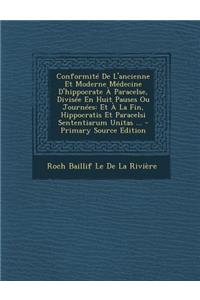 Conformité De L'ancienne Et Moderne Médecine D'hippocrate À Paracelse, Divisée En Huit Pauses Ou Journées: Et À La Fin, Hippocratis Et Paracelsi Sententiarum Unitas ... - Primary Source Edition

Roch Baillif Le De La Rivière